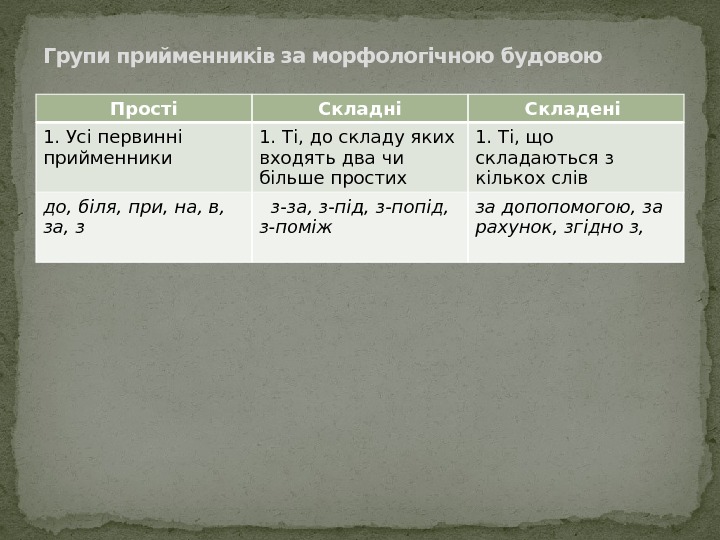 Групи прийменників за морфологічною будовою

| Прості | Складні | Складені |
|---|---|---|
| 1. Усі первинні прийменники | 1. Ті, до складу яких входять два чи більше простих | 1. Ті, що складаються з кількох слів |
| до, біля, при, на, в, за, з | з-за, з-під, з-попід, з-поміж | за допопомогою, за рахунок, згідно з, |